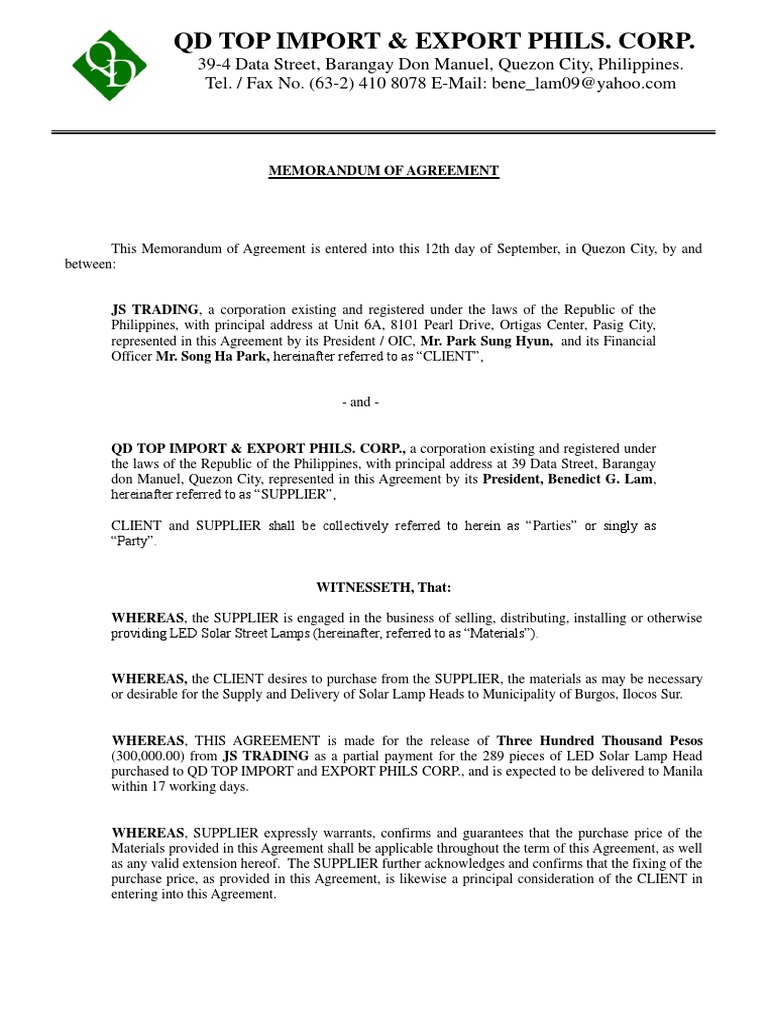 QD

QD TOP IMPORT & EXPORT PHILS. CORP.
39-4 Data Street, Barangay Don Manuel, Quezon City, Philippines.
Tel. / Fax No. (63-2) 410 8078 E-Mail: bene_lam09@yahoo.com

MEMORANDUM OF AGREEMENT

This Memorandum of Agreement is entered into this 12th day of September, in Quezon City, by and between:

JS TRADING, a corporation existing and registered under the laws of the Republic of the Philippines, with principal address at Unit 6A, 8101 Pearl Drive, Ortigas Center, Pasig City, represented in this Agreement by its President / OIC, Mr. Park Sung Hyun, and its Financial Officer Mr. Song Ha Park, hereinafter referred to as “CLIENT”,

- and -

QD TOP IMPORT & EXPORT PHILS. CORP., a corporation existing and registered under the laws of the Republic of the Philippines, with principal address at 39 Data Street, Barangay don Manuel, Quezon City, represented in this Agreement by its President, Benedict G. Lam, hereinafter referred to as “SUPPLIER”,

CLIENT and SUPPLIER shall be collectively referred to herein as “Parties” or singly as “Party”.

WITNESSETH, That:

WHEREAS, the SUPPLIER is engaged in the business of selling, distributing, installing or otherwise providing LED Solar Street Lamps (hereinafter, referred to as “Materials”).

WHEREAS, the CLIENT desires to purchase from the SUPPLIER, the materials as may be necessary or desirable for the Supply and Delivery of Solar Lamp Heads to Municipality of Burgos, Ilocos Sur.

WHEREAS, THIS AGREEMENT is made for the release of Three Hundred Thousand Pesos (300,000.00) from JS TRADING as a partial payment for the 289 pieces of LED Solar Lamp Head purchased to QD TOP IMPORT and EXPORT PHILS CORP., and is expected to be delivered to Manila within 17 working days.

WHEREAS, SUPPLIER expressly warrants, confirms and guarantees that the purchase price of the Materials provided in this Agreement shall be applicable throughout the term of this Agreement, as well as any valid extension hereof. The SUPPLIER further acknowledges and confirms that the fixing of the purchase price, as provided in this Agreement, is likewise a principal consideration of the CLIENT in entering into this Agreement.